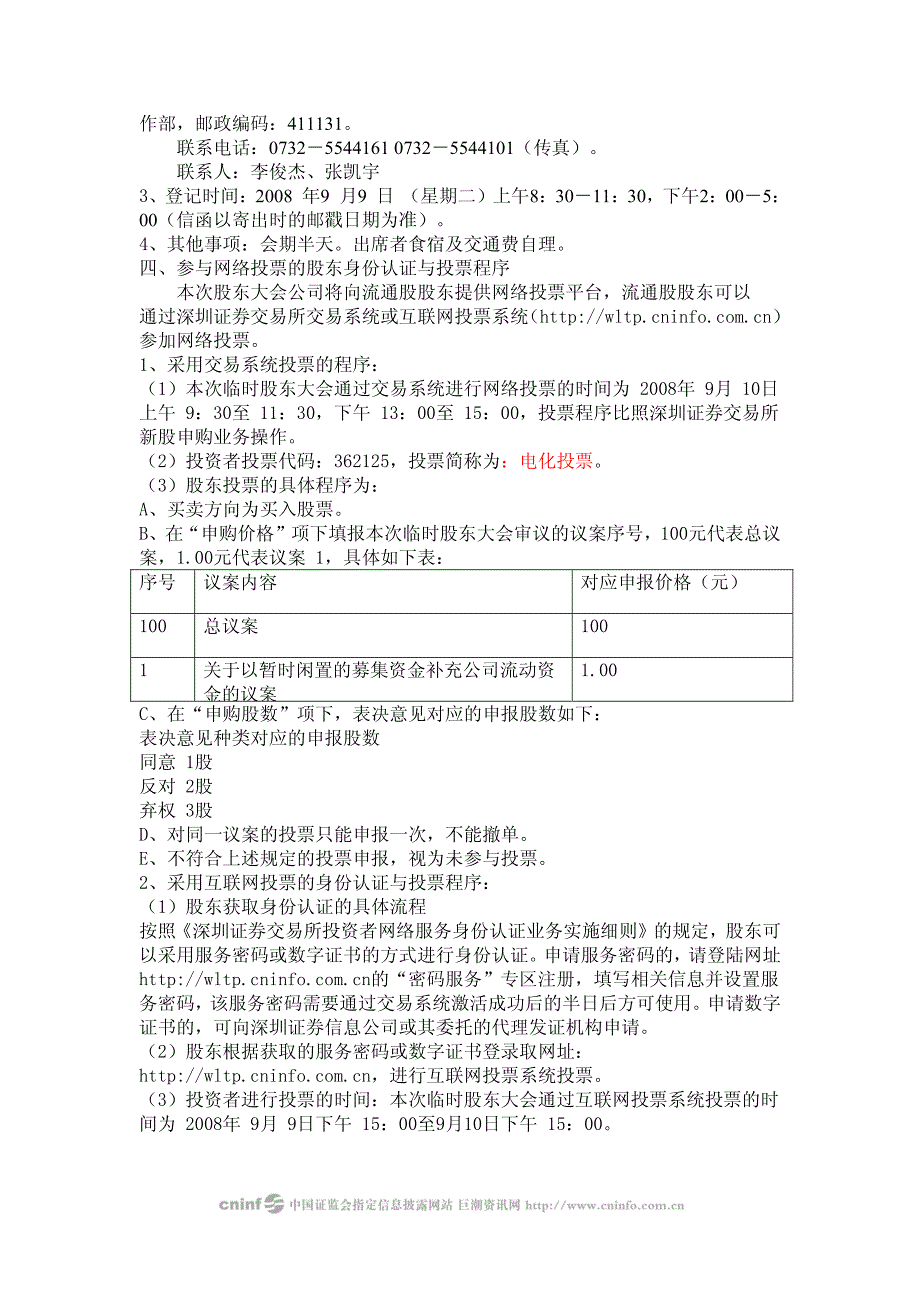 作部，邮政编码：411131。

联系电话：0732－5544161 0732－5544101（传真）。

联系人：李俊杰、张凯宇

3、登记时间：2008 年9 月9 日 （星期二）上午8：30－11：30，下午2：00－5：00（信函以寄出时的邮戳日期为准）。

4、其他事项：会期半天。出席者食宿及交通费自理。

四、参与网络投票的股东身份认证与投票程序

本次股东大会公司将向流通股股东提供网络投票平台，流通股股东可以通过深圳证券交易所交易系统或互联网投票系统（http://wltp.cninfo.com.cn）参加网络投票。

1、采用交易系统投票的程序：

（1）本次临时股东大会通过交易系统进行网络投票的时间为 2008年 9月 10日上午 9：30至 11：30，下午 13：00至 15：00，投票程序比照深圳证券交易所新股申购业务操作。

（2）投资者投票代码：362125，投票简称为：电化投票。

（3）股东投票的具体程序为：

A、买卖方向为买入股票。

B、在“申购价格”项下填报本次临时股东大会审议的议案序号，100元代表总议案，1.00元代表议案 1，具体如下表：

| 序号 | 议案内容 | 对应申报价格（元） |
|---|---|---|
| 100 | 总议案 | 100 |
| 1 | 关于以暂时闲置的募集资金补充公司流动资金的议案 | 1.00 |

C、在“申购股数”项下，表决意见对应的申报股数如下：

表决意见种类对应的申报股数

同意 1股

反对 2股

弃权 3股

D、对同一议案的投票只能申报一次，不能撤单。

E、不符合上述规定的投票申报，视为未参与投票。

2、采用互联网投票的身份认证与投票程序：

（1）股东获取身份认证的具体流程

按照《深圳证券交易所投资者网络服务身份认证业务实施细则》的规定，股东可以采用服务密码或数字证书的方式进行身份认证。申请服务密码的，请登陆网址http://wltp.cninfo.com.cn的“密码服务”专区注册，填写相关信息并设置服务密码，该服务密码需要通过交易系统激活成功后的半日后方可使用。申请数字证书的，可向深圳证券信息公司或其委托的代理发证机构申请。

（2）股东根据获取的服务密码或数字证书登录取网址：http://wltp.cninfo.com.cn，进行互联网投票系统投票。

（3）投资者进行投票的时间：本次临时股东大会通过互联网投票系统投票的时间为 2008年 9月 9日下午 15：00至9月10日下午 15：00。

cninf 中国证监会指定信息披露网站 巨潮资讯网 http://www.cninfo.com.cn